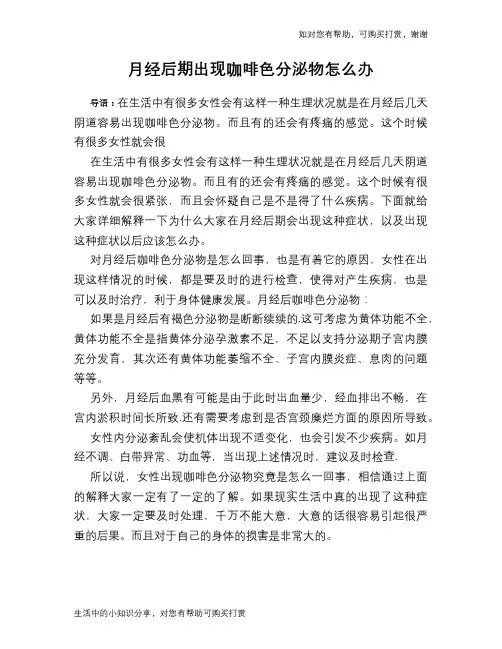 如对您有帮助，可购买打赏，谢谢

月经后期出现咖啡色分泌物怎么办

导语：在生活中有很多女性会有这样一种生理状况就是在月经后几天阴道容易出现咖啡色分泌物。而且有的还会有疼痛的感觉。这个时候有很多女性就会很

在生活中有很多女性会有这样一种生理状况就是在月经后几天阴道容易出现咖啡色分泌物。而且有的还会有疼痛的感觉。这个时候有很多女性就会很紧张，而且会怀疑自己是不是得了什么疾病。下面就给大家详细解释一下为什么大家在月经后期会出现这种症状，以及出现这种症状以后应该怎么办。

对月经后咖啡色分泌物是怎么回事，也是有着它的原因，女性在出现这样情况的时候，都是要及时的进行检查，使得对产生疾病，也是可以及时治疗，利于身体健康发展。月经后咖啡色分泌物：

如果是月经后有褐色分泌物是断断续续的.这可考虑为黄体功能不全，黄体功能不全是指黄体分泌孕激素不足，不足以支持分泌期子宫内膜充分发育，其次还有黄体功能萎缩不全、子宫内膜炎症、息肉的问题等等。

另外，月经后血黑有可能是由于此时出血量少，经血排出不畅，在宫内淤积时间长所致.还有需要考虑到是否宫颈糜烂方面的原因所导致。

女性内分泌紊乱会使机体出现不适变化，也会引发不少疾病。如月经不调、白带异常、功血等，当出现上述情况时，建议及时检查.

所以说，女性出现咖啡色分泌物究竟是怎么一回事，相信通过上面的解释大家一定有了一定的了解。如果现实生活中真的出现了这种症状，大家一定要及时处理，千万不能大意，大意的话很容易引起很严重的后果。而且对于自己的身体的损害是非常大的。

生活中的小知识分享，对您有帮助可购买打赏